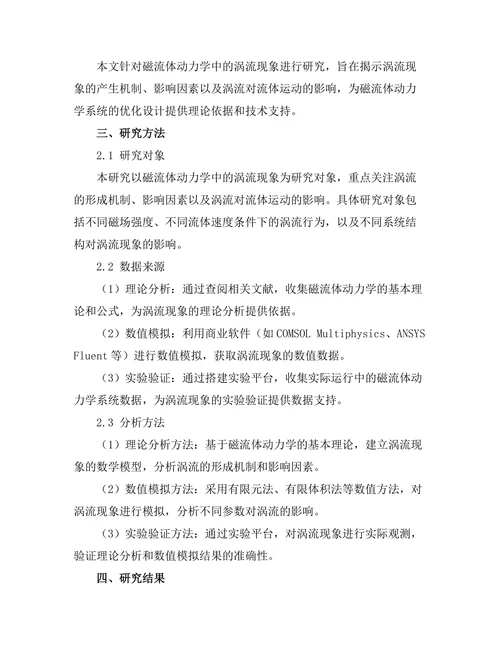 本文针对磁流体动力学中的涡流现象进行研究，旨在揭示涡流现象的产生机制、影响因素以及涡流对流体运动的影响，为磁流体动力学系统的优化设计提供理论依据和技术支持。

三、研究方法

2.1 研究对象

本研究以磁流体动力学中的涡流现象为研究对象，重点关注涡流的形成机制、影响因素以及涡流对流体运动的影响。具体研究对象包括不同磁场强度、不同流体速度条件下的涡流行为，以及不同系统结构对涡流现象的影响。

2.2 数据来源

（1）理论分析：通过查阅相关文献，收集磁流体动力学的基本理论和公式，为涡流现象的理论分析提供依据。

（2）数值模拟：利用商业软件（如COMSOL Multiphysics、ANSYS Fluent等）进行数值模拟，获取涡流现象的数值数据。

（3）实验验证：通过搭建实验平台，收集实际运行中的磁流体动力学系统数据，为涡流现象的实验验证提供数据支持。

2.3 分析方法

（1）理论分析方法：基于磁流体动力学的基本理论，建立涡流现象的数学模型，分析涡流的形成机制和影响因素。

（2）数值模拟方法：采用有限元法、有限体积法等数值方法，对涡流现象进行模拟，分析不同参数对涡流的影响。

（3）实验验证方法：通过实验平台，对涡流现象进行实际观测，验证理论分析和数值模拟结果的准确性。

四、研究结果